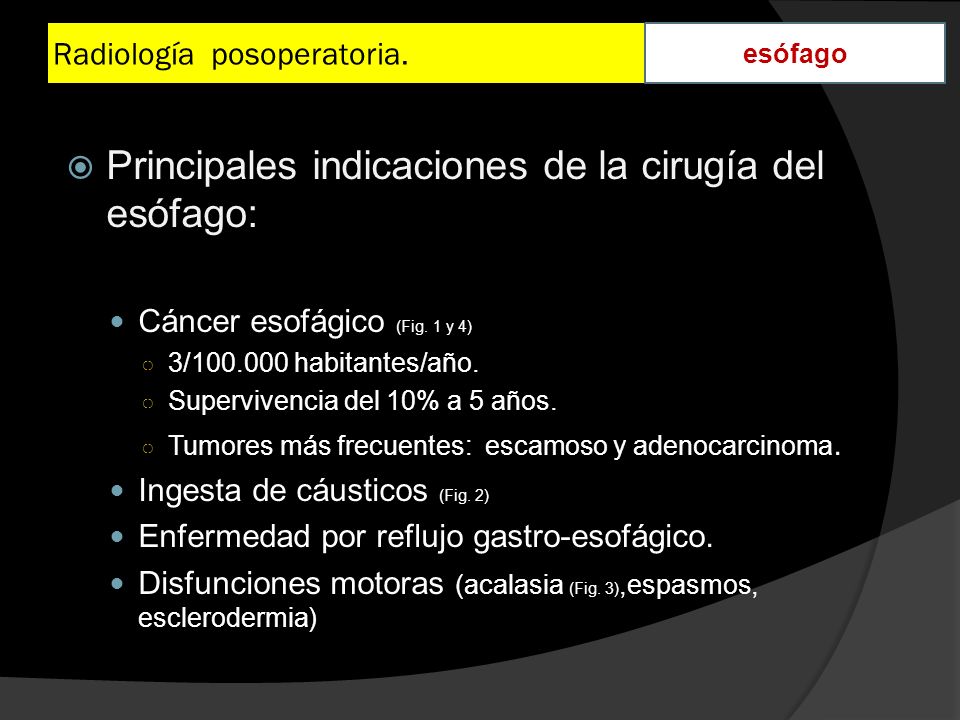 Radiología posoperatoria.

esófago

Principales indicaciones de la cirugía del esófago:

Cáncer esofágico (Fig. 1 y 4)

3/100.000 habitantes/año.

Supervivencia del 10% a 5 años.

Tumores más frecuentes: escamoso y adenocarcinoma.

Ingesta de cáusticos (Fig. 2)

Enfermedad por reflujo gastro-esofágico.

Disfunciones motoras (acalasia (Fig. 3),espasmos, esclerodermia)